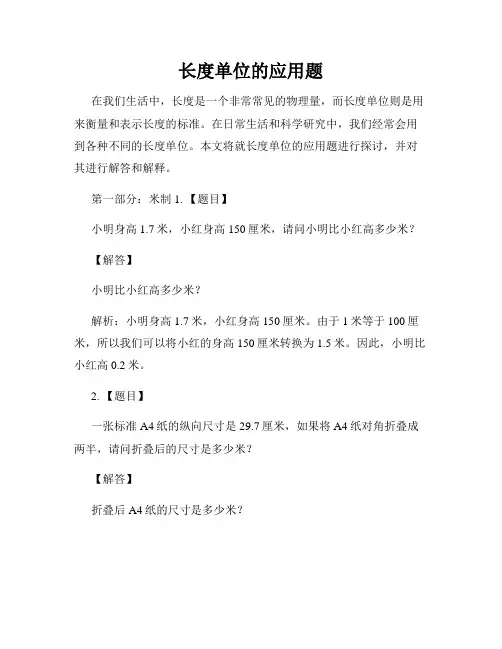 长度单位的应用题

在我们生活中，长度是一个非常常见的物理量，而长度单位则是用来衡量和表示长度的标准。在日常生活和科学研究中，我们经常会用到各种不同的长度单位。本文将就长度单位的应用题进行探讨，并对其进行解答和解释。

第一部分：米制 1.【题目】

小明身高 1.7 米，小红身高 150 厘米，请问小明比小红高多少米？

【解答】

小明比小红高多少米？

解析：小明身高 1.7 米，小红身高 150 厘米。由于 1 米等于 100 厘米，所以我们可以将小红的身高 150 厘米转换为 1.5 米。因此，小明比小红高 0.2 米。

2.【题目】

一张标准 A4 纸的纵向尺寸是 29.7 厘米，如果将 A4 纸对角折叠成两半，请问折叠后的尺寸是多少米？

【解答】

折叠后 A4 纸的尺寸是多少米？